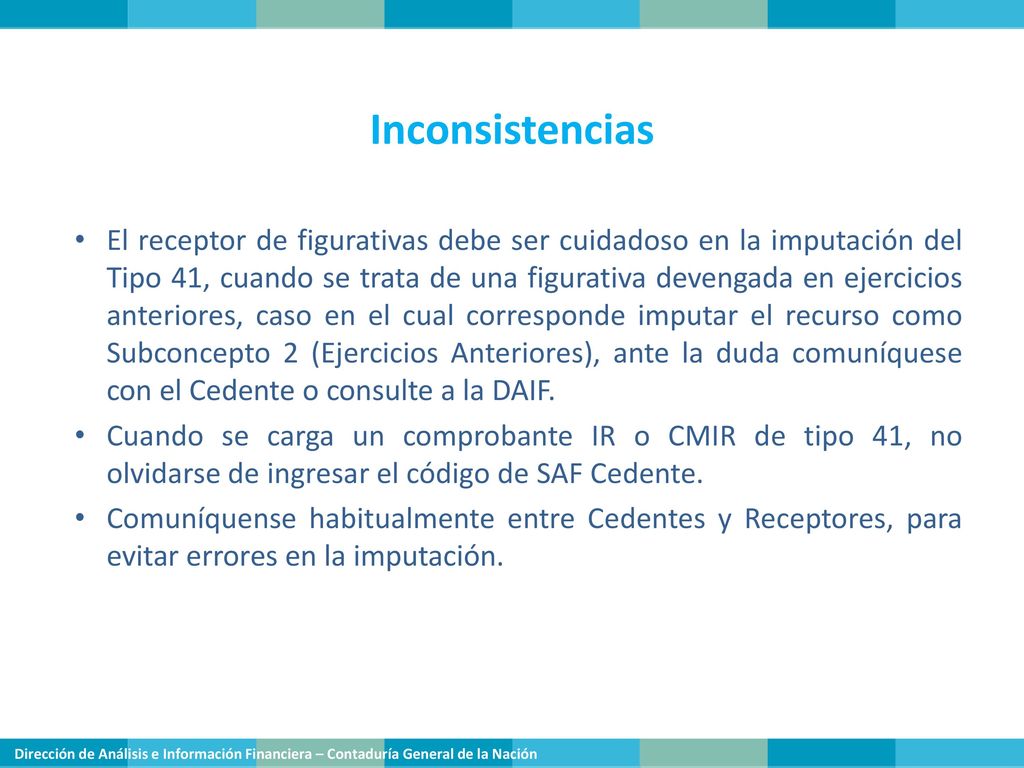 Inconsistencias

• El receptor de figurativas debe ser cuidadoso en la imputación del Tipo 41, cuando se trata de una figurativa devengada en ejercicios anteriores, caso en el cual corresponde imputar el recurso como Subconcepto 2 (Ejercicios Anteriores), ante la duda comuníquese con el Cedente o consulte a la DAIF.

• Cuando se carga un comprobante IR o CMIR de tipo 41, no olvidarse de ingresar el código de SAF Cedente.

• Comuníquense habitualmente entre Cedentes y Receptores, para evitar errores en la imputación.

Dirección de Análisis e Información Financiera – Contaduría General de la Nación